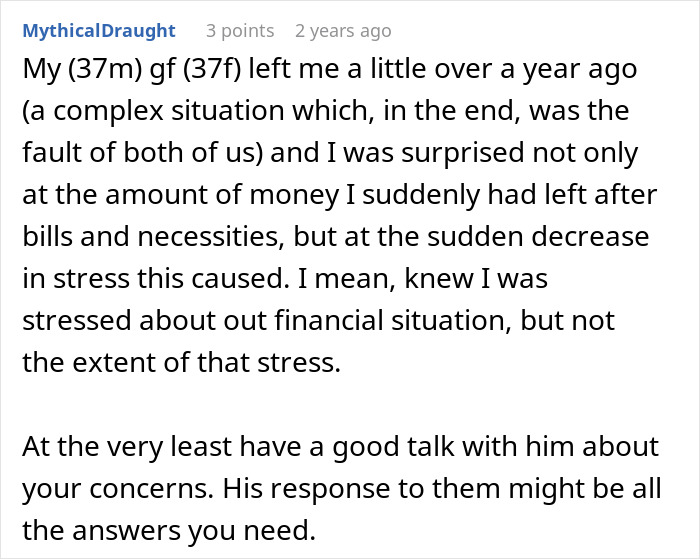 MythicalDraught 3 points 2 years ago

My (37m) gf (37f) left me a little over a year ago (a complex situation which, in the end, was the fault of both of us) and I was surprised not only at the amount of money I suddenly had left after bills and necessities, but at the sudden decrease in stress this caused. I mean, knew I was stressed about out financial situation, but not the extent of that stress.

At the very least have a good talk with him about your concerns. His response to them might be all the answers you need.